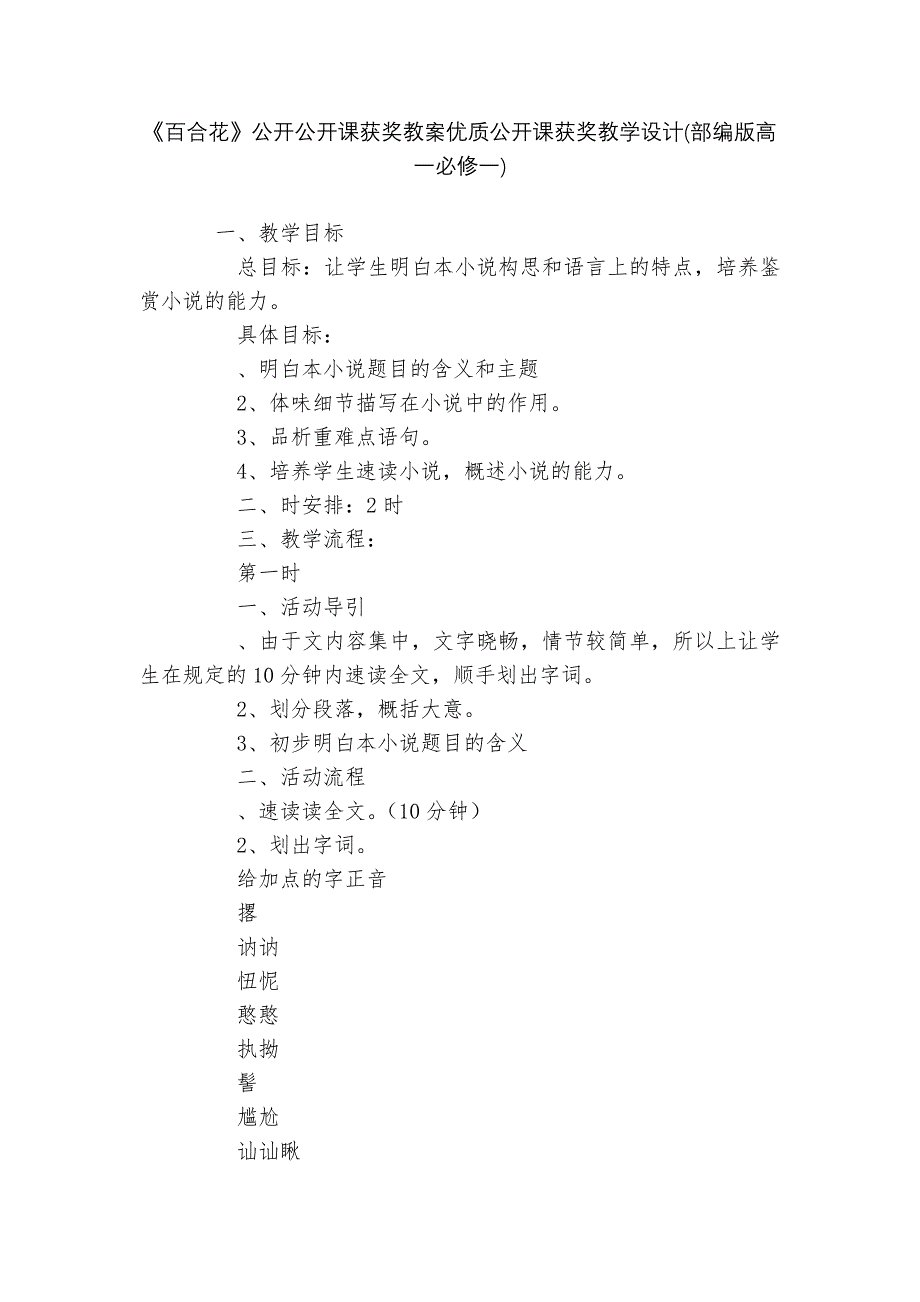 《百合花》公开公开课获奖教案优质公开课获奖教学设计(部编版高一必修一)

一、教学目标

总目标：让学生明白本小说构思和语言上的特点，培养鉴赏小说的能力。

具体目标：

、明白本小说题目的含义和主题

2、体味细节描写在小说中的作用。

3、品析重难点语句。

4、培养学生速读小说，概述小说的能力。

二、时安排：2 时

三、教学流程：

第一时

一、活动导引

、由于文内容集中，文字晓畅，情节较简单，所以上让学生在规定的 10 分钟内速读全文，顺手划出字词。

2、划分段落，概括大意。

3、初步明白本小说题目的含义

二、活动流程

、速读读全文。（10 分钟）

2、划出字词。

给加点的字正音

撂

讷讷

忸怩

憨憨

执拗

髻

尴尬

讪讪瞅